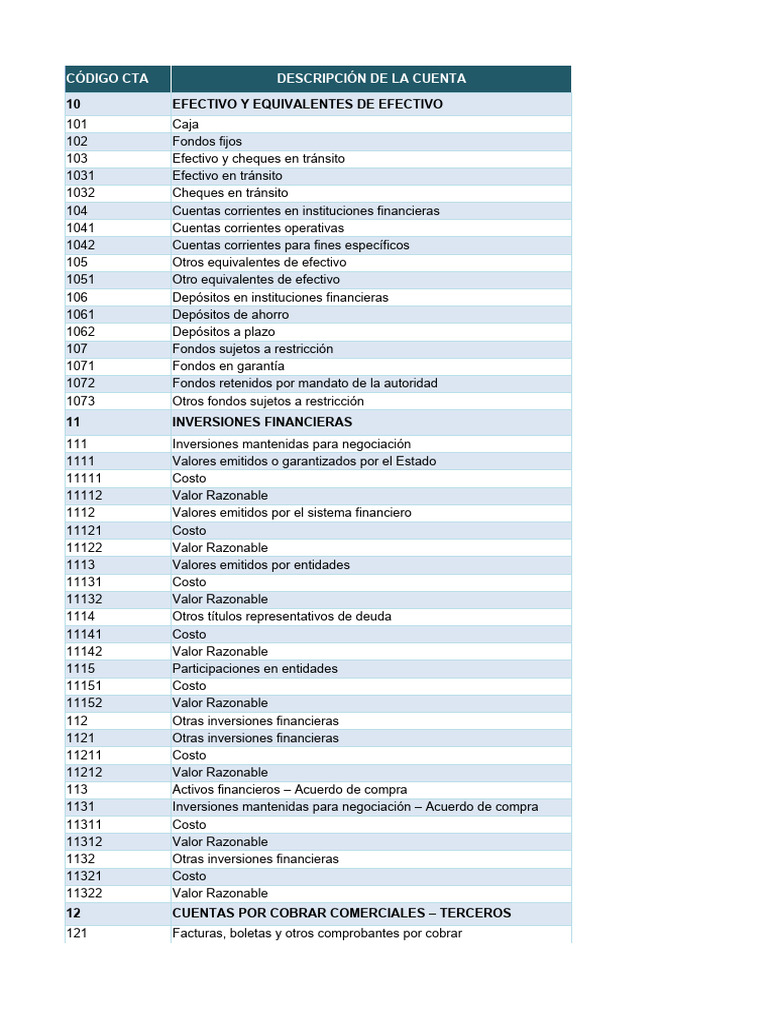 | CÓDIGO CTA | DESCRIPCIÓN DE LA CUENTA |
|---|---|
| 10 | EFECTIVO Y EQUIVALENTES DE EFECTIVO |
| 101 | Caja |
| 102 | Fondos fijos |
| 103 | Efectivo y cheques en tránsito |
| 1031 | Efectivo en tránsito |
| 1032 | Cheques en tránsito |
| 104 | Cuentas corrientes en instituciones financieras |
| 1041 | Cuentas corrientes operativas |
| 1042 | Cuentas corrientes para fines específicos |
| 105 | Otros equivalentes de efectivo |
| 1051 | Otro equivalentes de efectivo |
| 106 | Depósitos en instituciones financieras |
| 1061 | Depósitos de ahorro |
| 1062 | Depósitos a plazo |
| 107 | Fondos sujetos a restricción |
| 1071 | Fondos en garantía |
| 1072 | Fondos retenidos por mandato de la autoridad |
| 1073 | Otros fondos sujetos a restricción |
| 11 | INVERSIONES FINANCIERAS |
| 111 | Inversiones mantenidas para negociación |
| 1111 | Valores emitidos o garantizados por el Estado |
| 11111 | Costo |
| 11112 | Valor Razonable |
| 1112 | Valores emitidos por el sistema financiero |
| 11121 | Costo |
| 11122 | Valor Razonable |
| 1113 | Valores emitidos por entidades |
| 11131 | Costo |
| 11132 | Valor Razonable |
| 1114 | Otros títulos representativos de deuda |
| 11141 | Costo |
| 11142 | Valor Razonable |
| 1115 | Participaciones en entidades |
| 11151 | Costo |
| 11152 | Valor Razonable |
| 112 | Otras inversiones financieras |
| 1121 | Otras inversiones financieras |
| 11211 | Costo |
| 11212 | Valor Razonable |
| 113 | Activos financieros – Acuerdo de compra |
| 1131 | Inversiones mantenidas para negociación – Acuerdo de compra |
| 11311 | Costo |
| 11312 | Valor Razonable |
| 1132 | Otras inversiones financieras |
| 11321 | Costo |
| 11322 | Valor Razonable |
| 12 | CUENTAS POR COBRAR COMERCIALES – TERCEROS |
| 121 | Facturas, boletas y otros comprobantes por cobrar |